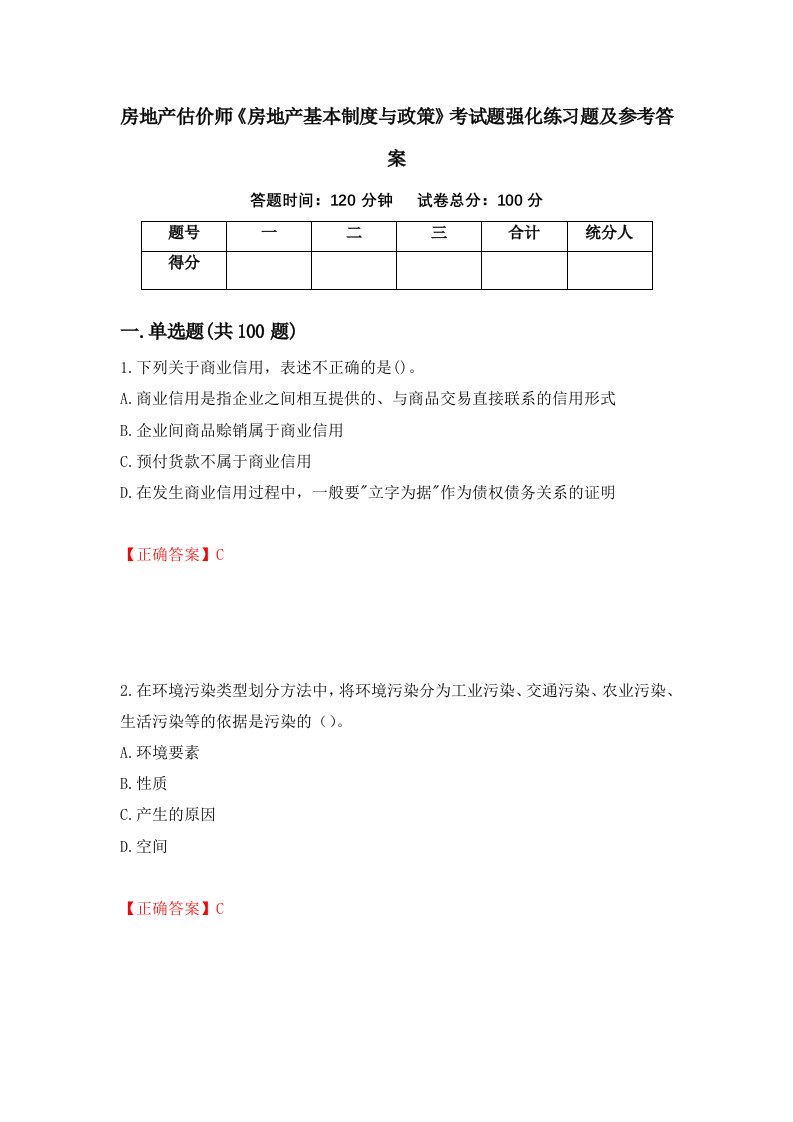 房地产估价师《房地产基本制度与政策》考试题强化练习题及参考答案

答题时间：120 分钟　　试卷总分：100 分

| 题号 | 一 | 二 | 三 | 合计 | 统分人 |
|---|---|---|---|---|---|
| 得分 | | | | | |

一.单选题(共 100 题)

1.下列关于商业信用，表述不正确的是()。

A.商业信用是指企业之间相互提供的、与商品交易直接联系的信用形式

B.企业间商品赊销属于商业信用

C.预付货款不属于商业信用

D.在发生商业信用过程中，一般要"立字为据"作为债权债务关系的证明

【正确答案】C

2.在环境污染类型划分方法中，将环境污染分为工业污染、交通污染、农业污染、生活污染等的依据是污染的（）。

A.环境要素

B.性质

C.产生的原因

D.空间

【正确答案】C